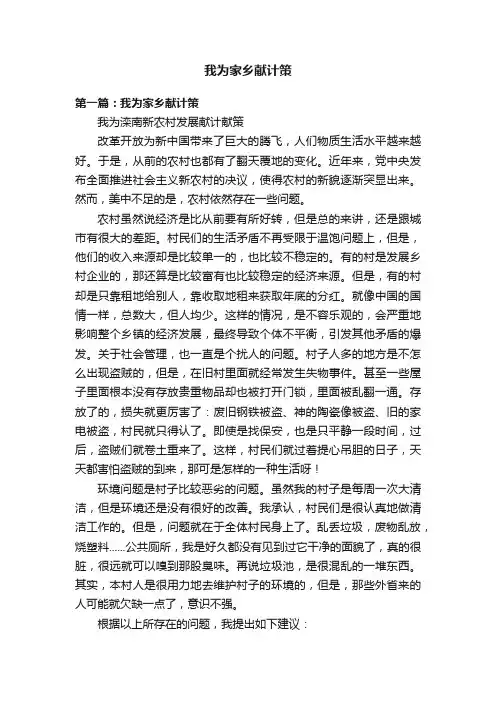 我为家乡献计策

第一篇：我为家乡献计策

我为滦南新农村发展献计献策

改革开放为新中国带来了巨大的腾飞，人们物质生活水平越来越好。于是，从前的农村也都有了翻天覆地的变化。近年来，党中央发布全面推进社会主义新农村的决议，使得农村的新貌逐渐突显出来。然而，美中不足的是，农村依然存在一些问题。

农村虽然说经济是比从前要有所好转，但是总的来讲，还是跟城市有很大的差距。村民们的生活矛盾不再受限于温饱问题上，但是，他们的收入来源却是比较单一的，也比较不稳定的。有的村是发展乡村企业的，那还算是比较富有也比较稳定的经济来源。但是，有的村却是只靠租地给别人，靠收取地租来获取年底的分红。就像中国的国情一样，总数大，但人均少。这样的情况，是不容乐观的，会严重地影响整个乡镇的经济发展，最终导致个体不平衡，引发其他矛盾的爆发。关于社会管理，也一直是个扰人的问题。村子人多的地方是不怎么出现盗贼的，但是，在旧村里面就经常发生失物事件。甚至一些屋子里面根本没有存放贵重物品却也被打开门锁，里面被乱翻一通。存放了的，损失就更厉害了：废旧钢铁被盗、神的陶瓷像被盗、旧的家电被盗，村民就只得认了。即使是找保安，也是只平静一段时间，过后，盗贼们就卷土重来了。这样，村民们就过着提心吊胆的日子，天天都害怕盗贼的到来，那可是怎样的一种生活呀！

环境问题是村子比较恶劣的问题。虽然我的村子是每周一次大清洁，但是环境还是没有很好的改善。我承认，村民们是很认真地做清洁工作的。但是，问题就在于全体村民身上了。乱丢垃圾，废物乱放，烧塑料……公共厕所，我是好久都没有见到过它干净的面貌了，真的很脏，很远就可以嗅到那股臭味。再说垃圾池，是很混乱的一堆东西。其实，本村人是很用力地去维护村子的环境的，但是，那些外省来的人可能就欠缺一点了，意识不强。

根据以上所存在的问题，我提出如下建议：